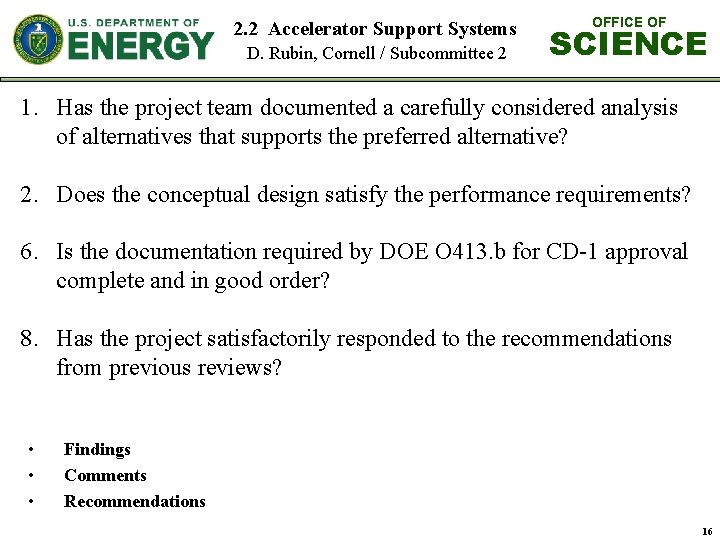 U.S. DEPARTMENT OF
ENERGY

2.2 Accelerator Support Systems
D. Rubin, Cornell / Subcommittee 2

OFFICE OF
SCIENCE

1. Has the project team documented a carefully considered analysis of alternatives that supports the preferred alternative?

2. Does the conceptual design satisfy the performance requirements?

6. Is the documentation required by DOE O413.b for CD-1 approval complete and in good order?

8. Has the project satisfactorily responded to the recommendations from previous reviews?

• Findings
• Comments
• Recommendations

16